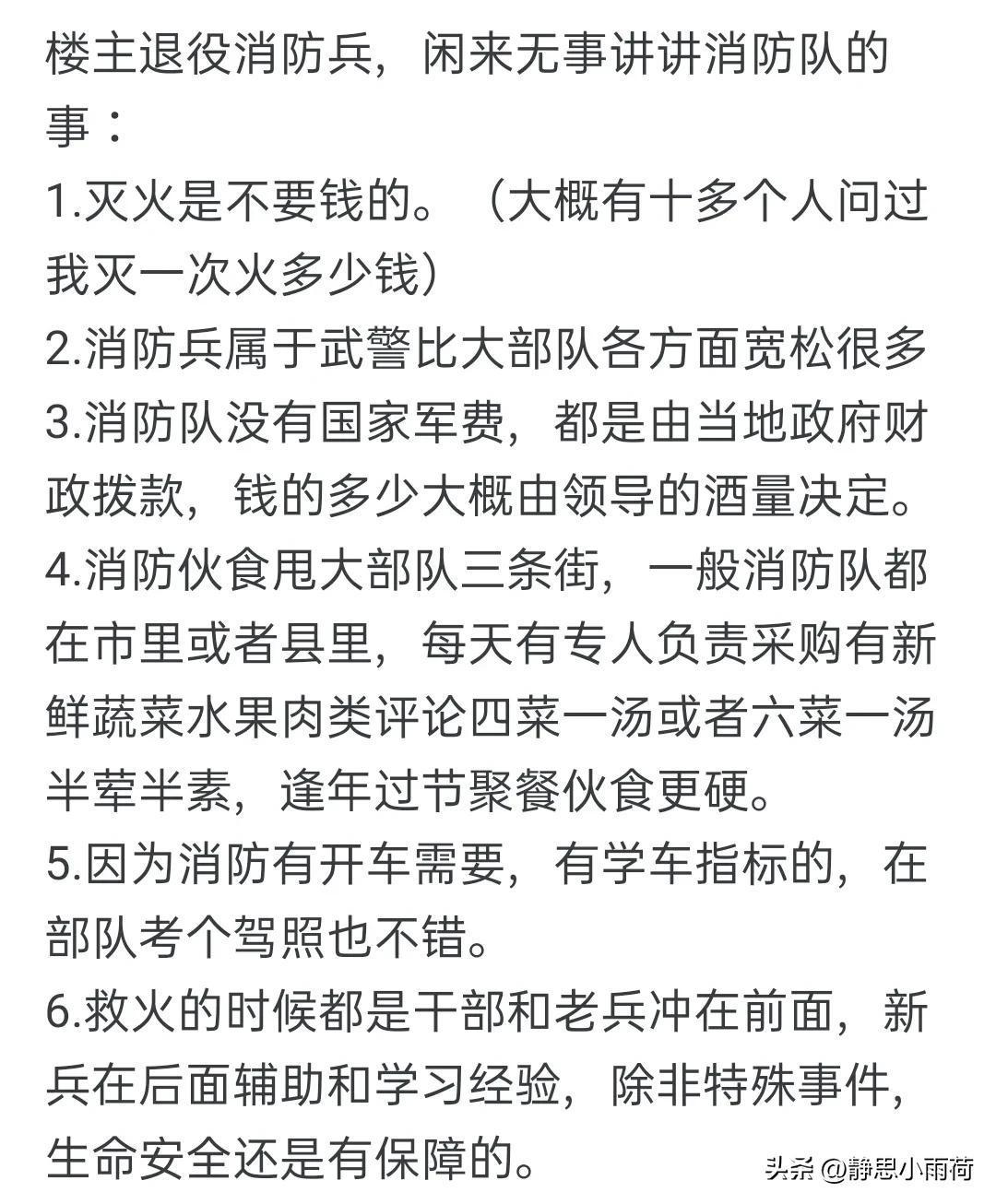 楼主退役消防兵，闲来无事讲讲消防队的事：
1.灭火是不要钱的。（大概有十多个人问过我灭一次火多少钱）
2.消防兵属于武警比大部队各方面宽松很多
3.消防队没有国家军费，都是由当地政府财政拨款，钱的多少大概由领导的酒量决定。
4.消防伙食甩大部队三条街，一般消防队都在市里或者县里，每天有专人负责采购有新鲜蔬菜水果肉类评论四菜一汤或者六菜一汤半荤半素，逢年过节聚餐伙食更硬。
5.因为消防有开车需要，有学车指标的，在部队考个驾照也不错。
6.救火的时候都是干部和老兵冲在前面，新兵在后面辅助和学习经验，除非特殊事件，生命安全还是有保障的。

头条 @静思小雨荷